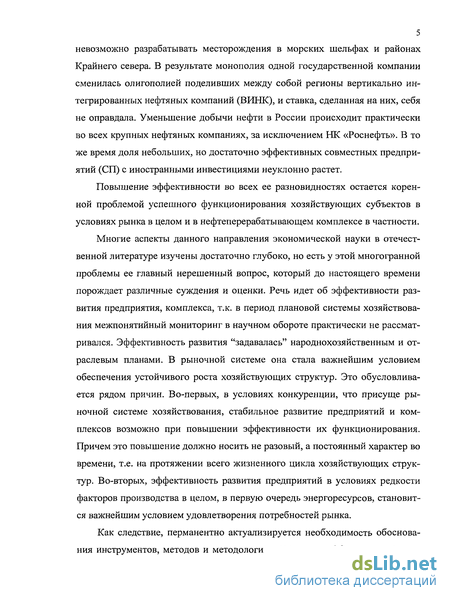 5

невозможно разрабатывать месторождения в морских шельфах и районах Крайнего севера. В результате монополия одной государственной компании сменилась олигополией поделивших между собой регионы вертикально интегрированных нефтяных компаний (ВИНК), и ставка, сделанная на них, себя не оправдала. Уменьшение добычи нефти в России происходит практически во всех крупных нефтяных компаниях, за исключением НК «Роснефть». В то же время доля небольших, но достаточно эффективных совместных предприятий (СП) с иностранными инвестициями неуклонно растет.

Повышение эффективности во всех ее разновидностях остается коренной проблемой успешного функционирования хозяйствующих субъектов в условиях рынка в целом и в нефтеперерабатывающем комплексе в частности.

Многие аспекты данного направления экономической науки в отечественной литературе изучены достаточно глубоко, но есть у этой многогранной проблемы ее главный нерешенный вопрос, который до настоящего времени порождает различные суждения и оценки. Речь идет об эффективности развития предприятия, комплекса, т.к. в период плановой системы хозяйствования межпонятийный мониторинг в научном обороте практически не рассматривался. Эффективность развития "задавалась" народнохозяйственным и отраслевым планами. В рыночной системе она стала важнейшим условием обеспечения устойчивого роста хозяйствующих структур. Это обусловливается рядом причин. Во-первых, в условиях конкуренции, что присуще рыночной системе хозяйствования, стабильное развитие предприятий и комплексов возможно при повышении эффективности их функционирования. Причем это повышение должно носить не разовый, а постоянный характер во времени, т.е. на протяжении всего жизненного цикла хозяйствующих структур. Во-вторых, эффективность развития предприятий в условиях редкости факторов производства в целом, в первую очередь энергоресурсов, становится важнейшим условием удовлетворения потребностей рынка.

Как следствие, перманентно актуализируется необходимость обоснования инструментов, методов и методологи

dsLib.net
библиотека диссертаций